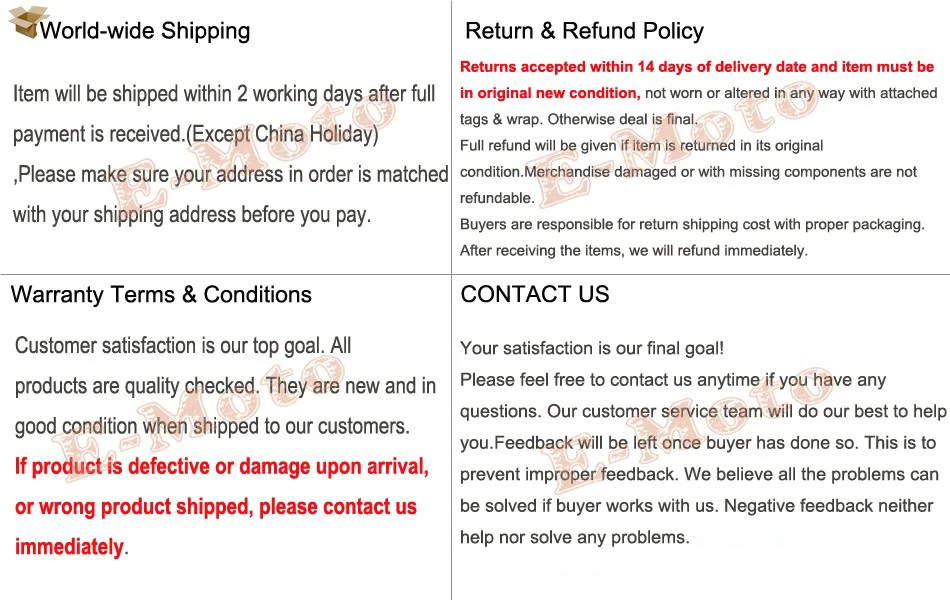 World-wide Shipping

Item will be shipped within 2 working days after full payment is received.(Except China Holiday) ,Please make sure your address in order is matched with your shipping address before you pay.

Return & Refund Policy

Returns accepted within 14 days of delivery date and item must be in original new condition, not worn or altered in any way with attached tags & wrap. Otherwise deal is final.

Full refund will be given if item is returned in its original condition.Merchandise damaged or with missing components are not refundable.

Buyers are responsible for return shipping cost with proper packaging.

After receiving the items, we will refund immediately.

Warranty Terms & Conditions

Customer satisfaction is our top goal. All products are quality checked. They are new and in good condition when shipped to our customers.

If product is defective or damage upon arrival, or wrong product shipped, please contact us immediately.

CONTACT US

Your satisfaction is our final goal!

Please feel free to contact us anytime if you have any questions. Our customer service team will do our best to help you.Feedback will be left once buyer has done so. This is to prevent improper feedback. We believe all the problems can be solved if buyer works with us. Negative feedback neither help nor solve any problems.

E-Moto